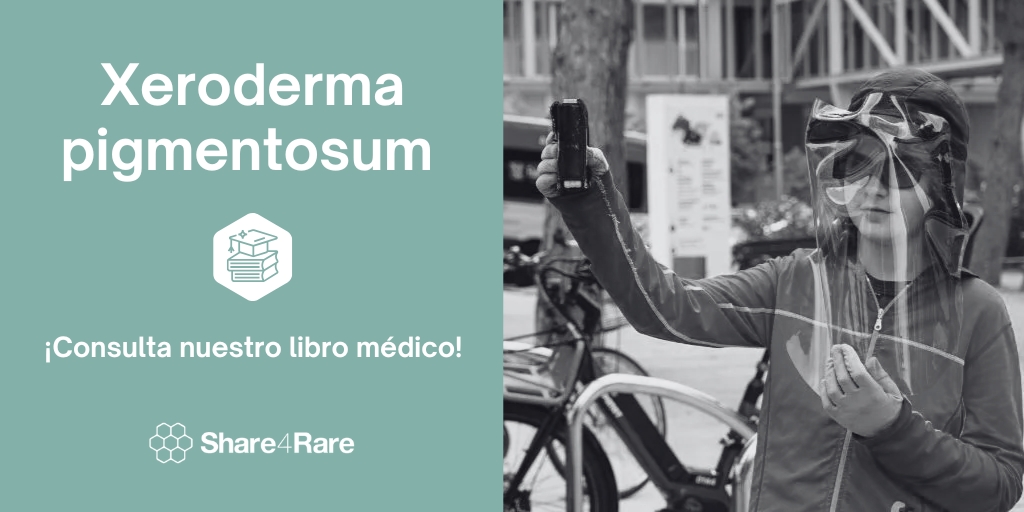 Xeroderma pigmentosum

¡Consulta nuestro libro médico!

Share4Rare